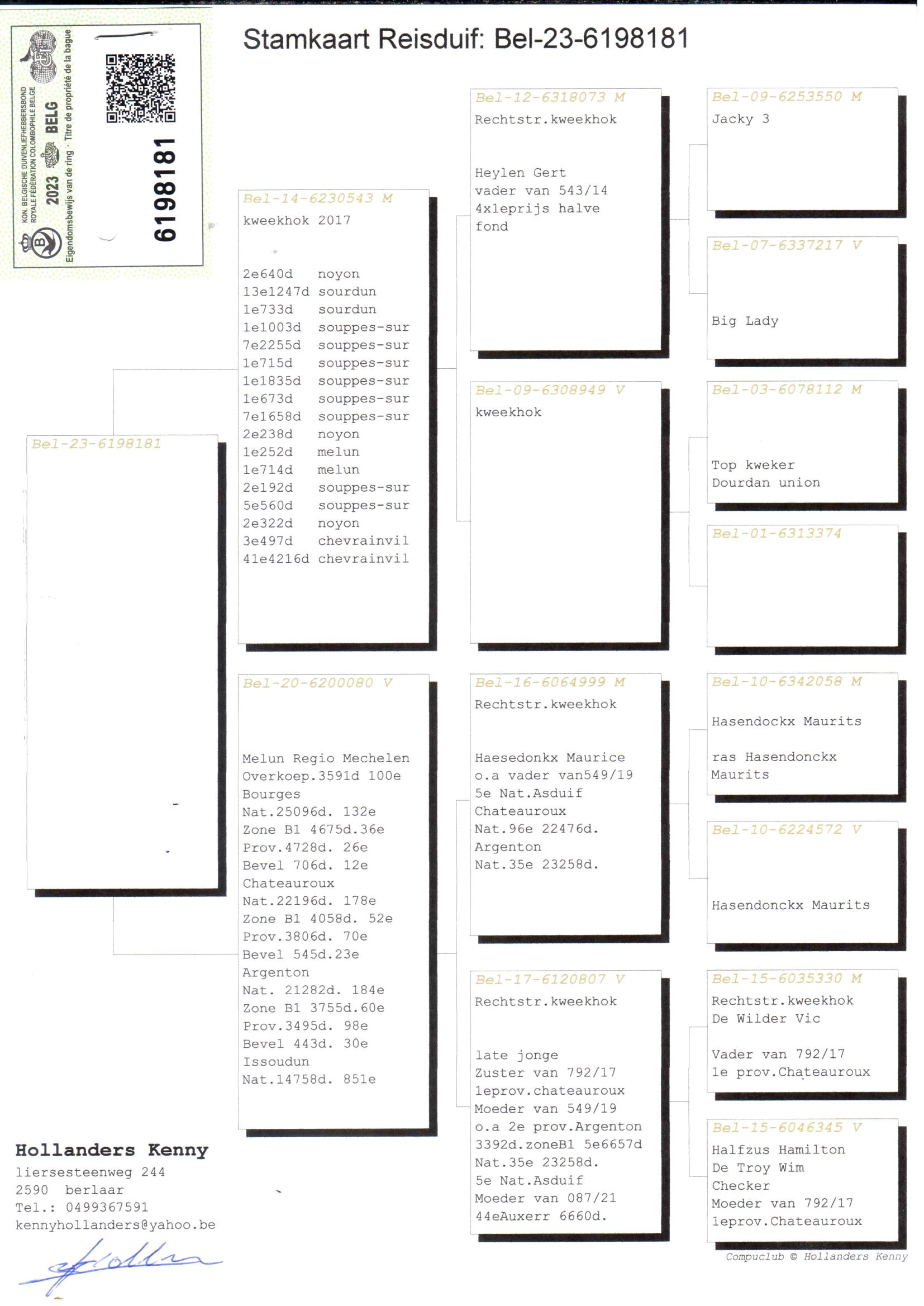 KON. BELGISCHE DUIVENLIEFHEBBERSBOND
ROYALE FÉDÉRATION COLOMBOPHILE BELGE
2023 BELG
Eigendomsbewijs van de ring · Titre de propriété de la bague
6198181

Stamkaart Reisduif: Bel-23-6198181

Bel-23-6198181

Bel-14-6230543 M
kweekhok 2017

2e640d noyon
13e1247d sourdun
1e733d sourdun
1e1003d souppes-sur
7e2255d souppes-sur
1e715d souppes-sur
1e1835d souppes-sur
1e673d souppes-sur
7e1658d souppes-sur
2e238d noyon
1e252d melun
1e714d melun
2e192d souppes-sur
5e560d souppes-sur
2e322d noyon
3e497d chevrainvil
41e4216d chevrainvil

Bel-20-6200080 V

Melun Regio Mechelen
Overkoep.3591d 100e
Bourges
Nat.25096d. 132e
Zone B1 4675d.36e
Prov.4728d. 26e
Bevel 706d. 12e
Chateauroux
Nat.22196d. 178e
Zone B1 4058d. 52e
Prov.3806d. 70e
Bevel 545d.23e
Argenton
Nat. 21282d. 184e
Zone B1 3755d.60e
Prov.3495d. 98e
Bevel 443d. 30e
Issoudun
Nat.14758d. 851e

Bel-12-6318073 M
Rechtstr.kweekhok

Heylen Gert
vader van 543/14
4x1eprijs halve fond

Bel-09-6308949 V
kweekhok

Bel-16-6064999 M
Rechtstr.kweekhok

Haesedonkx Maurice
o.a vader van549/19
5e Nat.Asduif
Chateauroux
Nat.96e 22476d.
Argenton
Nat.35e 23258d.

Bel-17-6120807 V
Rechtstr.kweekhok

late jonge
Zuster van 792/17
1eprov.chateauroux
Moeder van 549/19
o.a 2e prov.Argenton
3392d.zoneB1 5e6657d
Nat.35e 23258d.
5e Nat.Asduif
Moeder van 087/21
44eAuxerr 6660d.

Bel-09-6253550 M
Jacky 3

Bel-07-6337217 V

Big Lady

Bel-03-6078112 M

Top kweker
Dourdan union

Bel-01-6313374

Bel-10-6342058 M

Hasendockx Maurits

ras Hasendonckx Maurits

Bel-10-6224572 V

Hasendonckx Maurits

Bel-15-6035330 M
Rechtstr.kweekhok
De Wilder Vic

Vader van 792/17
1e prov.Chateauroux

Bel-15-6046345 V
Halfzus Hamilton
De Troy Wim
Checker
Moeder van 792/17
1eprov.Chateauroux

Hollanders Kenny
liersesteenweg 244
2590 berlaar
Tel.: 0499367591
kennyhollanders@yahoo.be

Compuclub © Hollanders Kenny